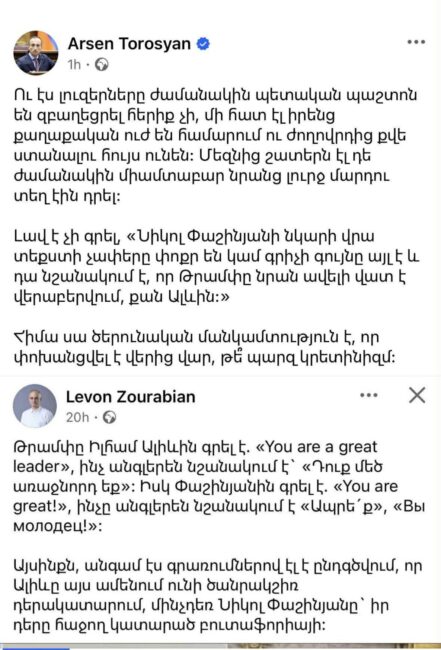 Arsen Torosyan
1h ·

Ու էս լուզերները ժամանակին պետական պաշտոն են զբաղեցրել հերիք չի, մի հատ էլ իրենց քաղաքական ուժ են համարում ու ժողովրդից քվե ստանալու հույս ունեն: Մեզնից շատերն էլ դե ժամանակին միամտաբար նրանց լուրջ մարդու տեղ էին դրել:

Լավ է չի գրել, «Նիկոլ Փաշինյանի նկարի վրա տեքստի չափերը փոքր են կամ գրիչի գույնը այլ է և դա նշանակում է, որ Թրամփը նրան ավելի վատ է վերաբերվում, քան Ալևին:»

Հիմա սա ծերունական մանկամտություն է, որ փոխանցվել է վերից վար, թե՞ պարզ կրետինիզմ:

Levon Zourabian
20h ·

Թրամփը Իլհամ Ալիևին գրել է. «You are a great leader», ինչ անգլերեն նշանակում է՝ «Դուք մեծ առաջնորդ եք»: Իսկ Փաշինյանին գրել է. «You are great!», ինչը անգլերեն նշանակում է «Ապրե՛ք», «Вы молодец!»:

Այսինքն, անգամ էս գրառումներով էլ է ընդգծվում, որ Ալիևը այս ամենում ունի ծանրակշիռ դերակատարում, մինչդեռ Նիկոլ Փաշինյանը՝ իր դերը հաջող կատարած բուտաֆորիայի: